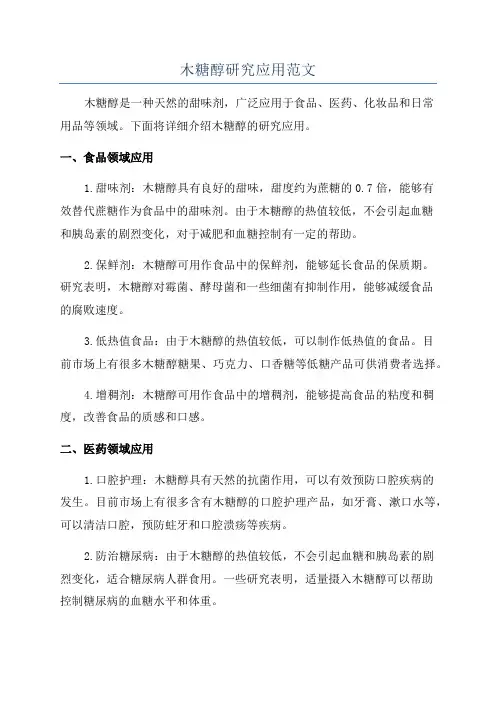 木糖醇研究应用范文

木糖醇是一种天然的甜味剂，广泛应用于食品、医药、化妆品和日常用品等领域。下面将详细介绍木糖醇的研究应用。

一、食品领域应用

1.甜味剂：木糖醇具有良好的甜味，甜度约为蔗糖的0.7倍，能够有效替代蔗糖作为食品中的甜味剂。由于木糖醇的热值较低，不会引起血糖和胰岛素的剧烈变化，对于减肥和血糖控制有一定的帮助。

2.保鲜剂：木糖醇可用作食品中的保鲜剂，能够延长食品的保质期。研究表明，木糖醇对霉菌、酵母菌和一些细菌有抑制作用，能够减缓食品的腐败速度。

3.低热值食品：由于木糖醇的热值较低，可以制作低热值的食品。目前市场上有很多木糖醇糖果、巧克力、口香糖等低糖产品可供消费者选择。

4.增稠剂：木糖醇可用作食品中的增稠剂，能够提高食品的粘度和稠度，改善食品的质感和口感。

二、医药领域应用

1.口腔护理：木糖醇具有天然的抗菌作用，可以有效预防口腔疾病的发生。目前市场上有很多含有木糖醇的口腔护理产品，如牙膏、漱口水等，可以清洁口腔，预防蛀牙和口腔溃疡等疾病。

2.防治糖尿病：由于木糖醇的热值较低，不会引起血糖和胰岛素的剧烈变化，适合糖尿病人群食用。一些研究表明，适量摄入木糖醇可以帮助控制糖尿病的血糖水平和体重。